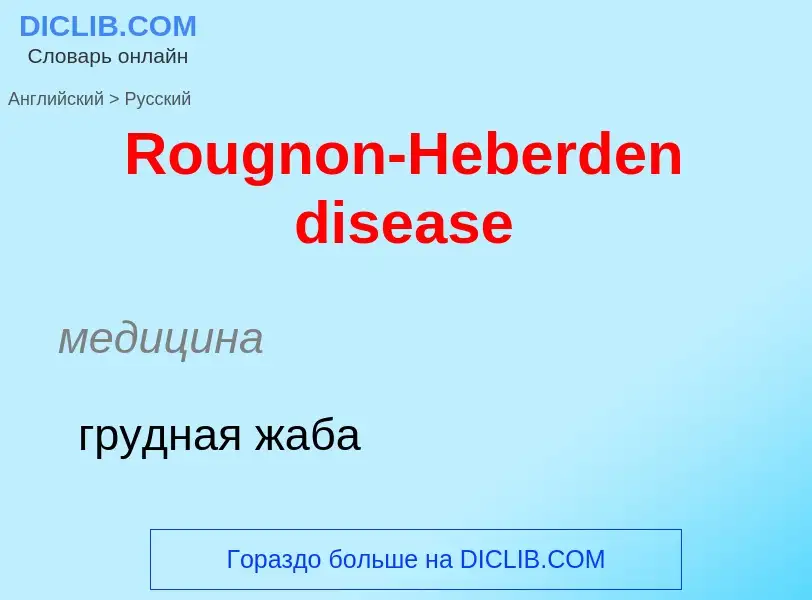 DICLIB.COM
Словарь онлайн

Английский > Русский

Rougnon-Heberden disease

медицина

грудная жаба

Гораздо больше на DICLIB.COM